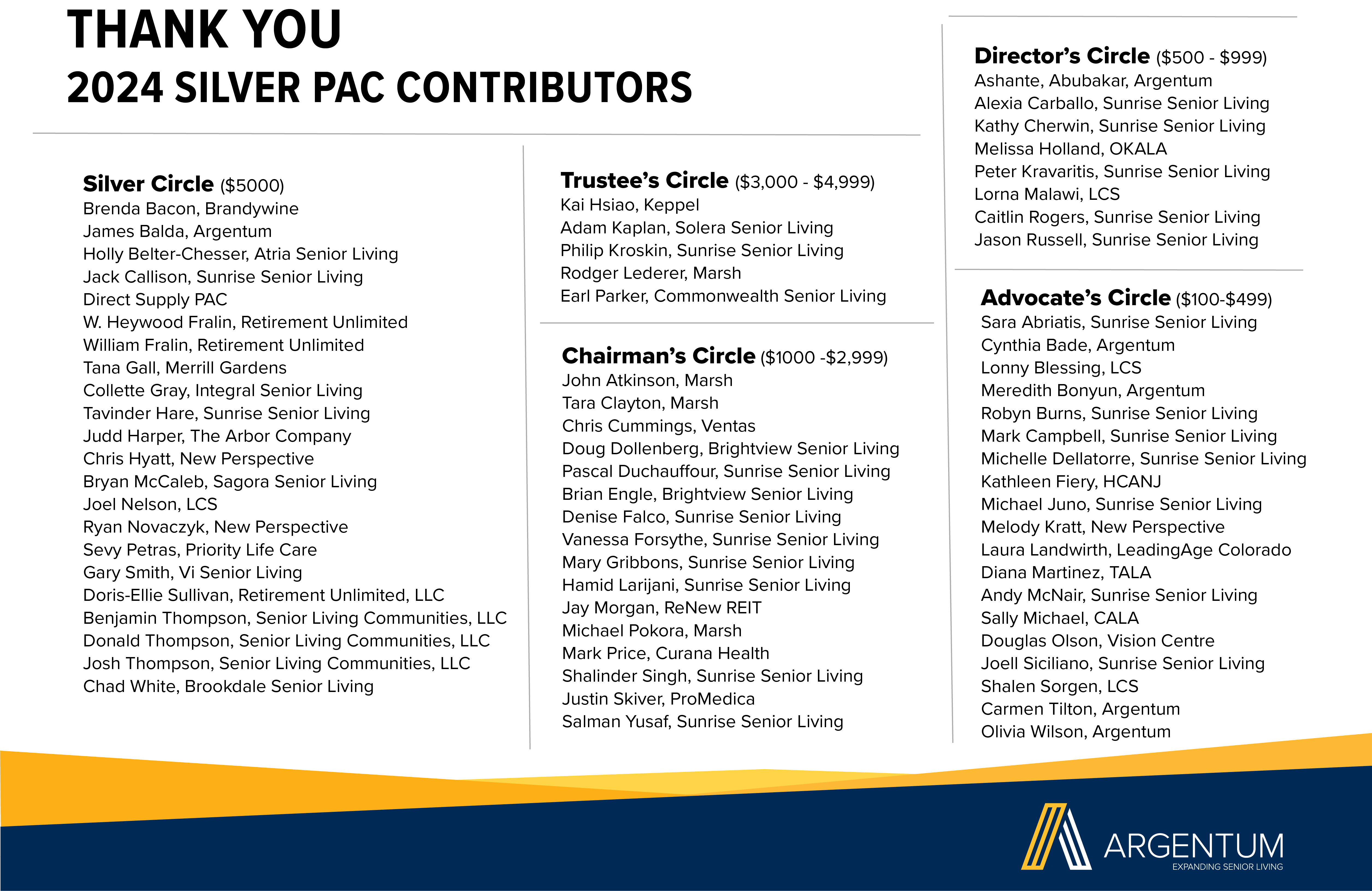 THANK YOU
2024 SILVER PAC CONTRIBUTORS

Silver Circle ($5000)
Brenda Bacon, Brandywine
James Balda, Argentum
Holly Belter-Chesser, Atria Senior Living
Jack Callison, Sunrise Senior Living
Direct Supply PAC
W. Heywood Fralin, Retirement Unlimited
William Fralin, Retirement Unlimited
Tana Gall, Merrill Gardens
Collette Gray, Integral Senior Living
Tavinder Hare, Sunrise Senior Living
Judd Harper, The Arbor Company
Chris Hyatt, New Perspective
Bryan McCaleb, Sagora Senior Living
Joel Nelson, LCS
Ryan Novaczyk, New Perspective
Sevy Petras, Priority Life Care
Gary Smith, Vi Senior Living
Doris-Ellie Sullivan, Retirement Unlimited, LLC
Benjamin Thompson, Senior Living Communities, LLC
Donald Thompson, Senior Living Communities, LLC
Josh Thompson, Senior Living Communities, LLC
Chad White, Brookdale Senior Living

Trustee's Circle ($3,000 - $4,999)
Kai Hsiao, Keppel
Adam Kaplan, Solera Senior Living
Philip Kroskin, Sunrise Senior Living
Rodger Lederer, Marsh
Earl Parker, Commonwealth Senior Living

Chairman's Circle ($1000 -$2,999)
John Atkinson, Marsh
Tara Clayton, Marsh
Chris Cummings, Ventas
Doug Dollenberg, Brightview Senior Living
Pascal Duchauffour, Sunrise Senior Living
Brian Engle, Brightview Senior Living
Denise Falco, Sunrise Senior Living
Vanessa Forsythe, Sunrise Senior Living
Mary Gribbons, Sunrise Senior Living
Hamid Larijani, Sunrise Senior Living
Jay Morgan, ReNew REIT
Michael Pokora, Marsh
Mark Price, Curana Health
Shalinder Singh, Sunrise Senior Living
Justin Skiver, ProMedica
Salman Yusaf, Sunrise Senior Living

Director's Circle ($500 - $999)
Ashante, Abubakar, Argentum
Alexia Carballo, Sunrise Senior Living
Kathy Cherwin, Sunrise Senior Living
Melissa Holland, OKALA
Peter Kravaritis, Sunrise Senior Living
Lorna Malawi, LCS
Caitlin Rogers, Sunrise Senior Living
Jason Russell, Sunrise Senior Living

Advocate's Circle ($100-$499)
Sara Abriatis, Sunrise Senior Living
Cynthia Bade, Argentum
Lonny Blessing, LCS
Meredith Bonyun, Argentum
Robyn Burns, Sunrise Senior Living
Mark Campbell, Sunrise Senior Living
Michelle Dellatorre, Sunrise Senior Living
Kathleen Fiery, HCANJ
Michael Juno, Sunrise Senior Living
Melody Kratt, New Perspective
Laura Landwirth, LeadingAge Colorado
Diana Martinez, TALA
Andy McNair, Sunrise Senior Living
Sally Michael, CALA
Douglas Olson, Vision Centre
Joell Siciliano, Sunrise Senior Living
Shalen Sorgen, LCS
Carmen Tilton, Argentum
Olivia Wilson, Argentum

ARGENTUM
EXPANDING SENIOR LIVING